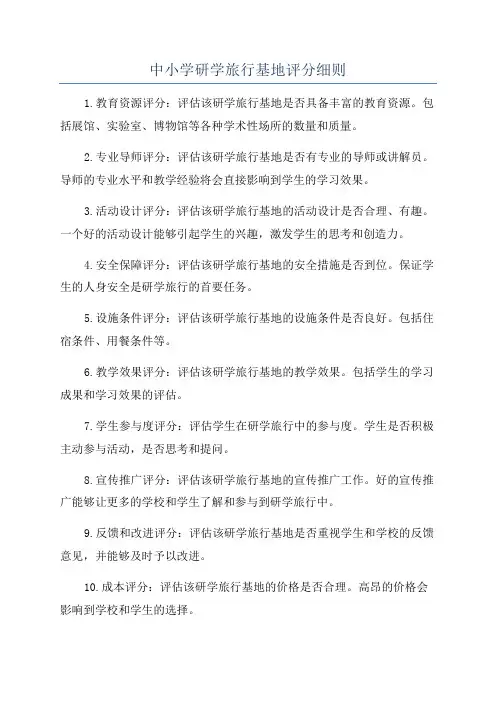 中小学研学旅行基地评分细则

1.教育资源评分：评估该研学旅行基地是否具备丰富的教育资源。包括展馆、实验室、博物馆等各种学术性场所的数量和质量。

2.专业导师评分：评估该研学旅行基地是否有专业的导师或讲解员。导师的专业水平和教学经验将会直接影响到学生的学习效果。

3.活动设计评分：评估该研学旅行基地的活动设计是否合理、有趣。一个好的活动设计能够引起学生的兴趣，激发学生的思考和创造力。

4.安全保障评分：评估该研学旅行基地的安全措施是否到位。保证学生的人身安全是研学旅行的首要任务。

5.设施条件评分：评估该研学旅行基地的设施条件是否良好。包括住宿条件、用餐条件等。

6.教学效果评分：评估该研学旅行基地的教学效果。包括学生的学习成果和学习效果的评估。

7.学生参与度评分：评估学生在研学旅行中的参与度。学生是否积极主动参与活动，是否思考和提问。

8.宣传推广评分：评估该研学旅行基地的宣传推广工作。好的宣传推广能够让更多的学校和学生了解和参与到研学旅行中。

9.反馈和改进评分：评估该研学旅行基地是否重视学生和学校的反馈意见，并能够及时予以改进。

10.成本评分：评估该研学旅行基地的价格是否合理。高昂的价格会影响到学校和学生的选择。